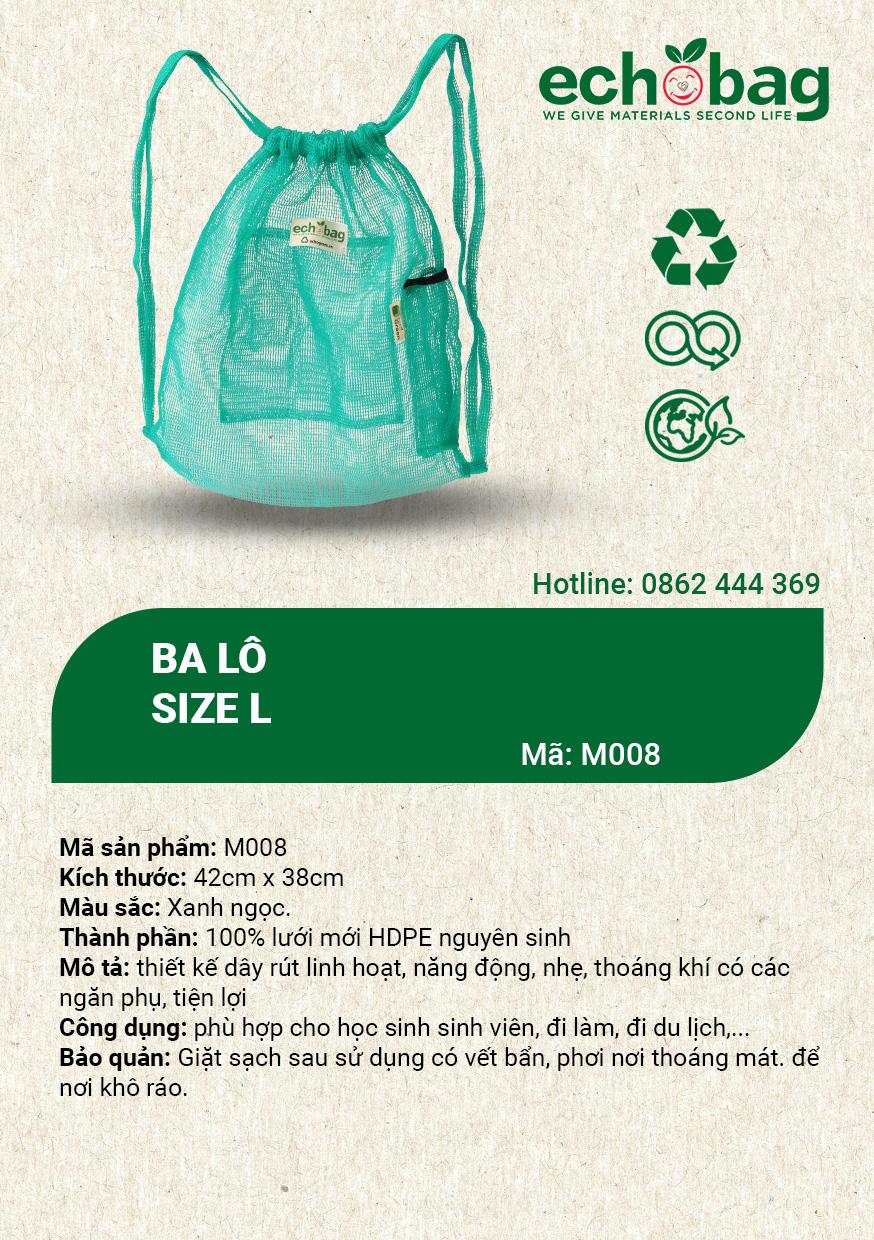 echobag
WE GIVE MATERIALS SECOND LIFE

echobag

Hotline: 0862 444 369

BA LÔ
SIZE L

Mã: M008

Mã sản phẩm: M008
Kích thước: 42cm x 38cm
Màu sắc: Xanh ngọc.
Thành phần: 100% lưới mới HDPE nguyên sinh
Mô tả: thiết kế dây rút linh hoạt, năng động, nhẹ, thoáng khí có các ngăn phụ, tiện lợi
Công dụng: phù hợp cho học sinh sinh viên, đi làm, đi du lịch,...
Bảo quản: Giặt sạch sau sử dụng có vết bẩn, phơi nơi thoáng mát. để nơi khô ráo.